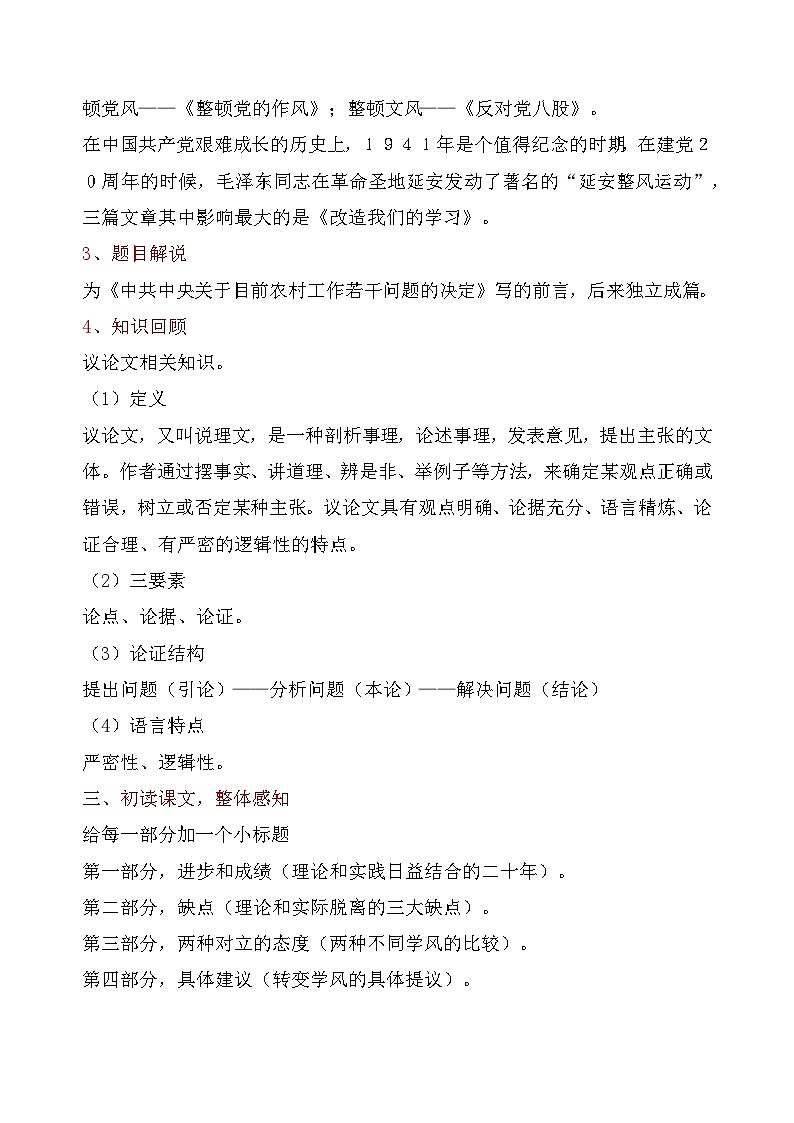 顿党风——《整顿党的作风》；整顿文风——《反对党八股》。

在中国共产党艰难成长的历史上，１９４１年是个值得纪念的时期，在建党２０周年的时候，毛泽东同志在革命圣地延安发动了著名的“延安整风运动”，三篇文章其中影响最大的是《改造我们的学习》。

3、题目解说

为《中共中央关于目前农村工作若干问题的决定》写的前言，后来独立成篇。

4、知识回顾

议论文相关知识。

（1）定义

议论文，又叫说理文，是一种剖析事理，论述事理，发表意见，提出主张的文体。作者通过摆事实、讲道理、辨是非、举例子等方法，来确定某观点正确或错误，树立或否定某种主张。议论文具有观点明确、论据充分、语言精炼、论证合理、有严密的逻辑性的特点。

（2）三要素

论点、论据、论证。

（3）论证结构

提出问题（引论）——分析问题（本论）——解决问题（结论）

（4）语言特点

严密性、逻辑性。

三、初读课文，整体感知

给每一部分加一个小标题

第一部分，进步和成绩（理论和实践日益结合的二十年）。

第二部分，缺点（理论和实际脱离的三大缺点）。

第三部分，两种对立的态度（两种不同学风的比较）。

第四部分，具体建议（转变学风的具体提议）。